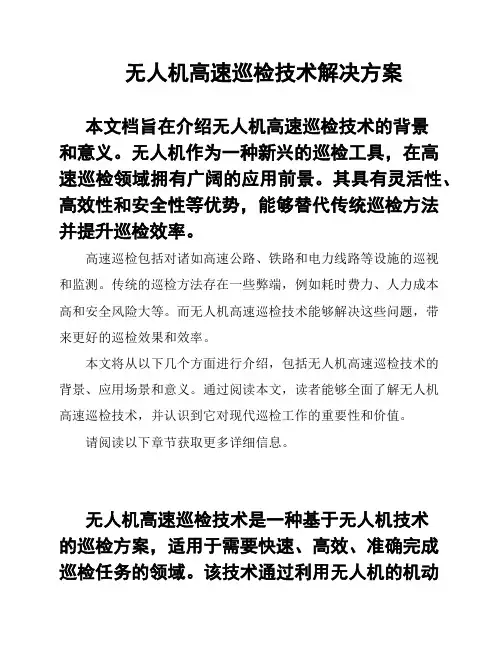 无人机高速巡检技术解决方案

本文档旨在介绍无人机高速巡检技术的背景和意义。无人机作为一种新兴的巡检工具，在高速巡检领域拥有广阔的应用前景。其具有灵活性、高效性和安全性等优势，能够替代传统巡检方法并提升巡检效率。

高速巡检包括对诸如高速公路、铁路和电力线路等设施的巡视和监测。传统的巡检方法存在一些弊端，例如耗时费力、人力成本高和安全风险大等。而无人机高速巡检技术能够解决这些问题，带来更好的巡检效果和效率。

本文将从以下几个方面进行介绍，包括无人机高速巡检技术的背景、应用场景和意义。通过阅读本文，读者能够全面了解无人机高速巡检技术，并认识到它对现代巡检工作的重要性和价值。

请阅读以下章节获取更多详细信息。

无人机高速巡检技术是一种基于无人机技术的巡检方案，适用于需要快速、高效、准确完成巡检任务的领域。该技术通过利用无人机的机动